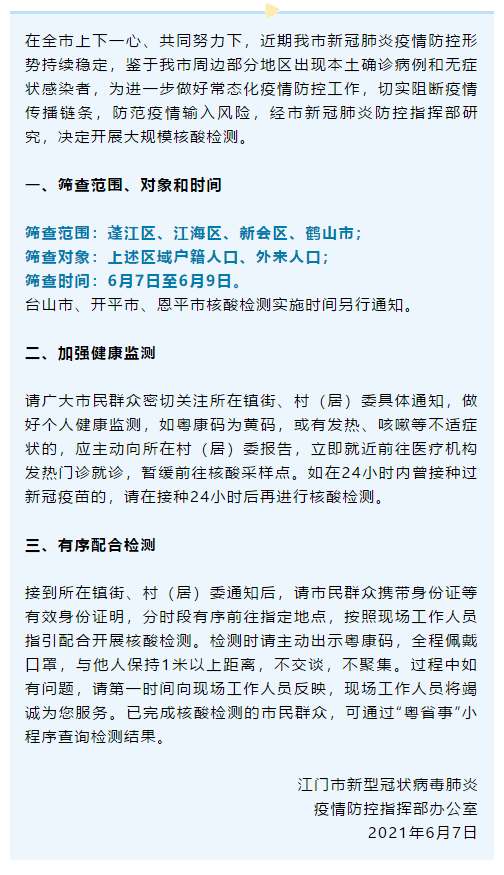 在全市上下一心、共同努力下，近期我市新冠肺炎疫情防控形势持续稳定，鉴于我市周边部分地区出现本土确诊病例和无症状感染者，为进一步做好常态化疫情防控工作，切实阻断疫情传播链条，防范疫情输入风险，经市新冠肺炎防控指挥部研究，决定开展大规模核酸检测。

一、筛查范围、对象和时间

筛查范围：蓬江区、江海区、新会区、鹤山市；
筛查对象：上述区域户籍人口、外来人口；
筛查时间：6月7日至6月9日。
台山市、开平市、恩平市核酸检测实施时间另行通知。

二、加强健康监测

请广大市民群众密切关注所在镇街、村（居）委具体通知，做好个人健康监测，如粤康码为黄码，或有发热、咳嗽等不适症状的，应主动向所在村（居）委报告，立即就近前往医疗机构发热门诊就诊，暂缓前往核酸采样点。如在24小时内曾接种过新冠疫苗的，请在接种24小时后再进行核酸检测。

三、有序配合检测

接到所在镇街、村（居）委通知后，请市民群众携带身份证等有效身份证明，分时段有序前往指定地点，按照现场工作人员指引配合开展核酸检测。检测时请主动出示粤康码，全程佩戴口罩，与他人保持1米以上距离，不交谈，不聚集。过程中如有问题，请第一时间向现场工作人员反映，现场工作人员将竭诚为您服务。已完成核酸检测的市民群众，可通过“粤省事”小程序查询检测结果。

江门市新型冠状病毒肺炎
疫情防控指挥部办公室
2021年6月7日